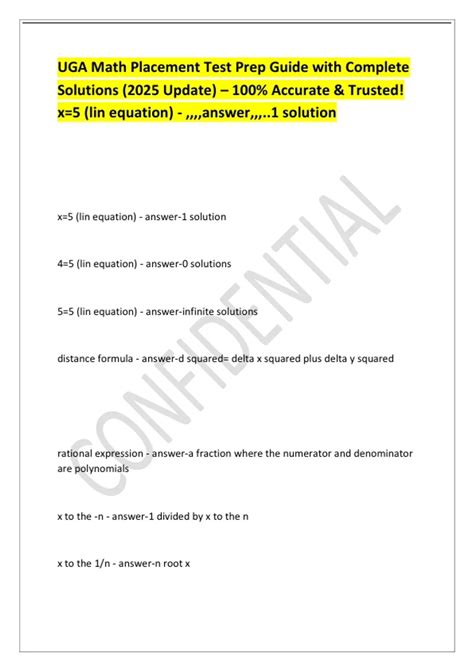 UGA Math Placement Test Prep Guide with Complete Solutions (2025 Update) – 100% Accurate & Trusted! x=5 (lin equation) - ,,,,answer,,,..1 solution

x=5 (lin equation) - answer-1 solution

4=5 (lin equation) - answer-0 solutions

5=5 (lin equation) - answer-infinite solutions

distance formula - answer-d squared= delta x squared plus delta y squared

rational expression - answer-a fraction where the numerator and denominator are polynomials

x to the -n - answer-1 divided by x to the n

x to the 1/n - answer-n root x

CONFIDENTIAL